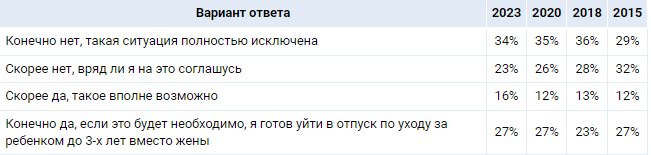 | Вариант ответа | 2023 | 2020 | 2018 | 2015 |
|---|---|---|---|---|
| Конечно нет, такая ситуация полностью исключена | 34% | 35% | 36% | 29% |
| Скорее нет, вряд ли я на это соглашусь | 23% | 26% | 28% | 32% |
| Скорее да, такое вполне возможно | 16% | 12% | 13% | 12% |
| Конечно да, если это будет необходимо, я готов уйти в отпуск по уходу за ребенком до 3-х лет вместо жены | 27% | 27% | 23% | 27% |